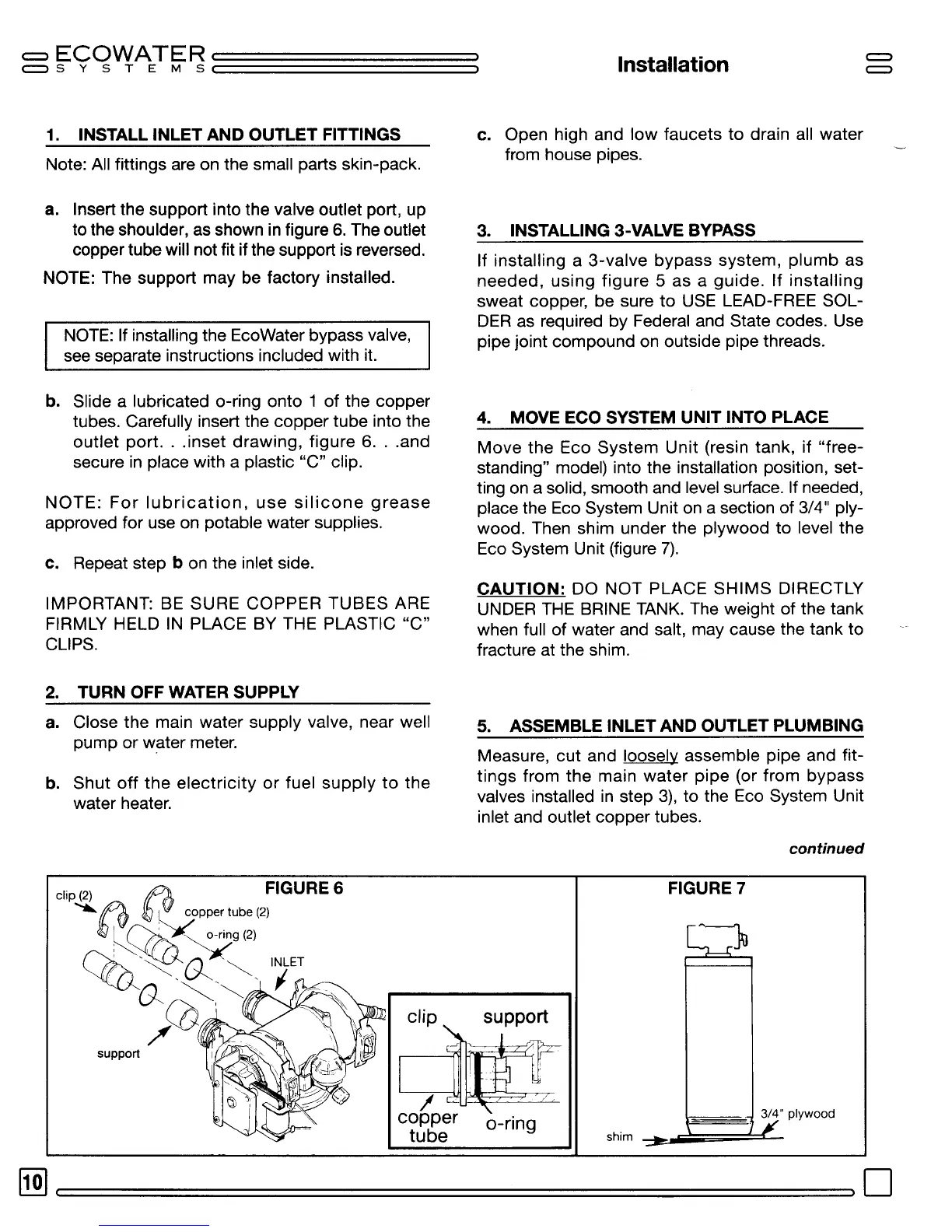 ECOWATER
SYSTEMS

Installation

1. INSTALL INLET AND OUTLET FITTINGS

Note: All fittings are on the small parts skin-pack.

a. Insert the support into the valve outlet port, up to the shoulder, as shown in figure 6. The outlet copper tube will not fit if the support is reversed.

NOTE: The support may be factory installed.

NOTE: If installing the EcoWater bypass valve, see separate instructions included with it.

b. Slide a lubricated o-ring onto 1 of the copper tubes. Carefully insert the copper tube into the outlet port. . .inset drawing, figure 6. . .and secure in place with a plastic "C" clip.

NOTE: For lubrication, use silicone grease approved for use on potable water supplies.

c. Repeat step b on the inlet side.

IMPORTANT: BE SURE COPPER TUBES ARE FIRMLY HELD IN PLACE BY THE PLASTIC "C" CLIPS.

2. TURN OFF WATER SUPPLY

a. Close the main water supply valve, near well pump or water meter.

b. Shut off the electricity or fuel supply to the water heater.

c. Open high and low faucets to drain all water from house pipes.

3. INSTALLING 3-VALVE BYPASS

If installing a 3-valve bypass system, plumb as needed, using figure 5 as a guide. If installing sweat copper, be sure to USE LEAD-FREE SOLDER as required by Federal and State codes. Use pipe joint compound on outside pipe threads.

4. MOVE ECO SYSTEM UNIT INTO PLACE

Move the Eco System Unit (resin tank, if "freestanding" model) into the installation position, setting on a solid, smooth and level surface. If needed, place the Eco System Unit on a section of 3/4" plywood. Then shim under the plywood to level the Eco System Unit (figure 7).

CAUTION: DO NOT PLACE SHIMS DIRECTLY UNDER THE BRINE TANK. The weight of the tank when full of water and salt, may cause the tank to fracture at the shim.

5. ASSEMBLE INLET AND OUTLET PLUMBING

Measure, cut and loosely assemble pipe and fittings from the main water pipe (or from bypass valves installed in step 3), to the Eco System Unit inlet and outlet copper tubes.

continued

FIGURE 6
clip (2)
copper tube (2)
o-ring (2)
INLET
support
clip
support
copper tube
o-ring

FIGURE 7
3/4" plywood
shim

10